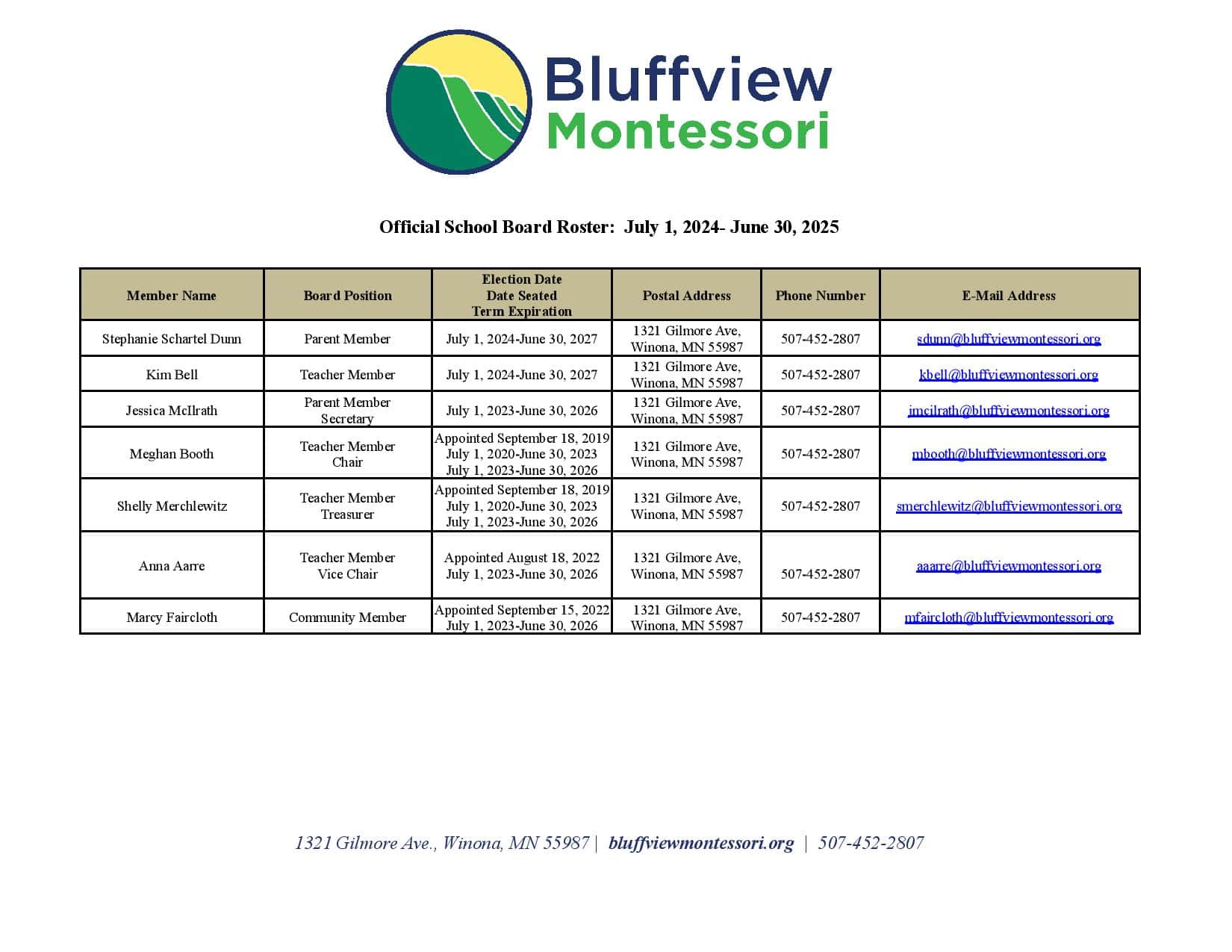 Bluffview Montessori

Official School Board Roster: July 1, 2024- June 30, 2025

| Member Name | Board Position | Election Date Date Seated Term Expiration | Postal Address | Phone Number | E-Mail Address |
|---|---|---|---|---|---|
| Stephanie Schartel Dunn | Parent Member | July 1, 2024-June 30, 2027 | 1321 Gilmore Ave, Winona, MN 55987 | 507-452-2807 | sdunn@bluffviewmontessori.org |
| Kim Bell | Teacher Member | July 1, 2024-June 30, 2027 | 1321 Gilmore Ave, Winona, MN 55987 | 507-452-2807 | kbell@bluffviewmontessori.org |
| Jessica McIlrath | Parent Member Secretary | July 1, 2023-June 30, 2026 | 1321 Gilmore Ave, Winona, MN 55987 | 507-452-2807 | jmcilrath@bluffviewmontessori.org |
| Meghan Booth | Teacher Member Chair | Appointed September 18, 2019 July 1, 2020-June 30, 2023 July 1, 2023-June 30, 2026 | 1321 Gilmore Ave, Winona, MN 55987 | 507-452-2807 | mbooth@bluffviewmontessori.org |
| Shelly Merchlewitz | Teacher Member Treasurer | Appointed September 18, 2019 July 1, 2020-June 30, 2023 July 1, 2023-June 30, 2026 | 1321 Gilmore Ave, Winona, MN 55987 | 507-452-2807 | smerchlewitz@bluffviewmontessori.org |
| Anna Aarre | Teacher Member Vice Chair | Appointed August 18, 2022 July 1, 2023-June 30, 2026 | 1321 Gilmore Ave, Winona, MN 55987 | 507-452-2807 | aaarre@bluffviewmontessori.org |
| Marcy Faircloth | Community Member | Appointed September 15, 2022 July 1, 2023-June 30, 2026 | 1321 Gilmore Ave, Winona, MN 55987 | 507-452-2807 | mfaircloth@bluffviewmontessori.org |

1321 Gilmore Ave., Winona, MN 55987 | bluffviewmontessori.org | 507-452-2807